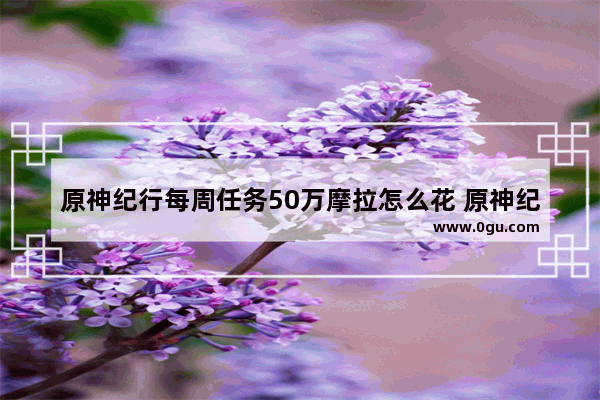 原神纪行每周任务50万摩拉怎么花 原神纪

www.0gu.com